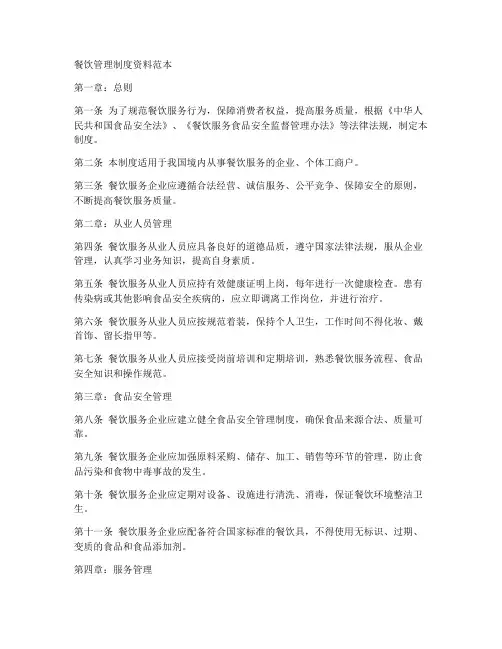 餐饮管理制度资料范本

第一章：总则

第一条 为了规范餐饮服务行为，保障消费者权益，提高服务质量，根据《中华人民共和国食品安全法》、《餐饮服务食品安全监督管理办法》等法律法规，制定本制度。

第二条 本制度适用于我国境内从事餐饮服务的企业、个体工商户。

第三条 餐饮服务企业应遵循合法经营、诚信服务、公平竞争、保障安全的原则，不断提高餐饮服务质量。

第二章：从业人员管理

第四条 餐饮服务从业人员应具备良好的道德品质，遵守国家法律法规，服从企业管理，认真学习业务知识，提高自身素质。

第五条 餐饮服务从业人员应持有效健康证明上岗，每年进行一次健康检查。患有传染病或其他影响食品安全疾病的，应立即调离工作岗位，并进行治疗。

第六条 餐饮服务从业人员应按规范着装，保持个人卫生，工作时间不得化妆、戴首饰、留长指甲等。

第七条 餐饮服务从业人员应接受岗前培训和定期培训，熟悉餐饮服务流程、食品安全知识和操作规范。

第三章：食品安全管理

第八条 餐饮服务企业应建立健全食品安全管理制度，确保食品来源合法、质量可靠。

第九条 餐饮服务企业应加强原料采购、储存、加工、销售等环节的管理，防止食品污染和食物中毒事故的发生。

第十条 餐饮服务企业应定期对设备、设施进行清洗、消毒，保证餐饮环境整洁卫生。

第十一条 餐饮服务企业应配备符合国家标准的餐饮具，不得使用无标识、过期、变质的食品和食品添加剂。

第四章：服务管理